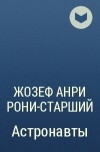 ЖОЗЕФ АНРИ РОНИ-СТАРШИЙ

Астронавты